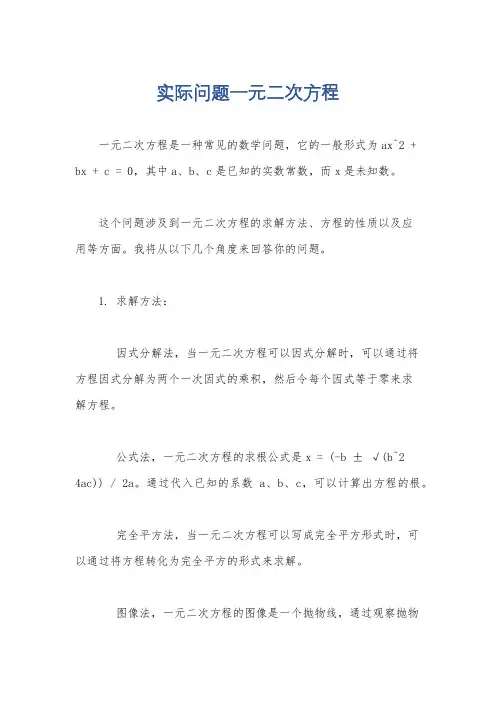 实际问题一元二次方程

一元二次方程是一种常见的数学问题，它的一般形式为 ax^2 + bx + c = 0，其中 a、b、c 是已知的实数常数，而 x 是未知数。

这个问题涉及到一元二次方程的求解方法、方程的性质以及应用等方面。我将从以下几个角度来回答你的问题。

1. 求解方法：

因式分解法，当一元二次方程可以因式分解时，可以通过将方程因式分解为两个一次因式的乘积，然后令每个因式等于零来求解方程。

公式法，一元二次方程的求根公式是 x = (-b ± √(b^2 4ac)) / 2a。通过代入已知的系数 a、b、c，可以计算出方程的根。

完全平方法，当一元二次方程可以写成完全平方形式时，可以通过将方程转化为完全平方的形式来求解。

图像法，一元二次方程的图像是一个抛物线，通过观察抛物